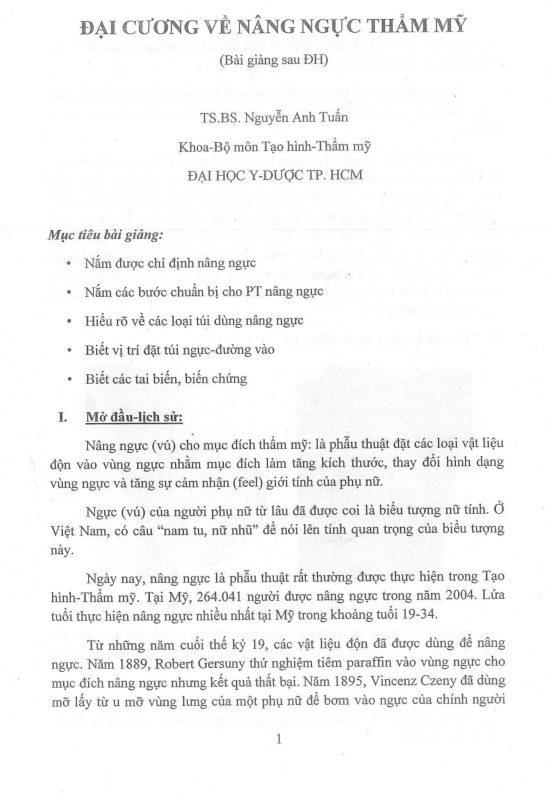 ĐẠI CƯƠNG VỀ NÂNG NGỰC THẨM MỸ

(Bài giảng sau ĐH)

TS.BS. Nguyễn Anh Tuấn

Khoa-Bộ môn Tạo hình-Thẩm mỹ

ĐẠI HỌC Y-DƯỢC TP. HCM

Mục tiêu bài giảng:

• Nắm được chỉ định nâng ngực

• Nắm các bước chuẩn bị cho PT nâng ngực

• Hiểu rõ về các loại túi dùng nâng ngực

• Biết vị trí đặt túi ngực-đường vào

• Biết các tai biến, biến chứng

I. Mở đầu-lịch sử:

Nâng ngực (vú) cho mục đích thẩm mỹ: là phẫu thuật đặt các loại vật liệu độn vào vùng ngực nhằm mục đích làm tăng kích thước, thay đổi hình dạng vùng ngực và tăng sự cảm nhận (feel) giới tính của phụ nữ.

Ngực (vú) của người phụ nữ từ lâu đã được coi là biểu tượng nữ tính. Ở Việt Nam, có câu "nam tu, nữ nhũ" để nói lên tính quan trọng của biểu tượng này.

Ngày nay, nâng ngực là phẫu thuật rất thường được thực hiện trong Tạo hình-Thẩm mỹ. Tại Mỹ, 264.041 người được nâng ngực trong năm 2004. Lứa tuổi thực hiện nâng ngực nhiều nhất tại Mỹ trong khoảng tuổi 19-34.

Từ những năm cuối thế kỷ 19, các vật liệu độn đã được dùng để nâng ngực. Năm 1889, Robert Gersuny thử nghiệm tiêm paraffin vào vùng ngực cho mục đích nâng ngực nhưng kết quả thất bại. Năm 1895, Vincenz Czeny đã dùng mỡ lấy từ u mỡ vùng lưng của một phụ nữ để bơm vào ngực của chính người

1